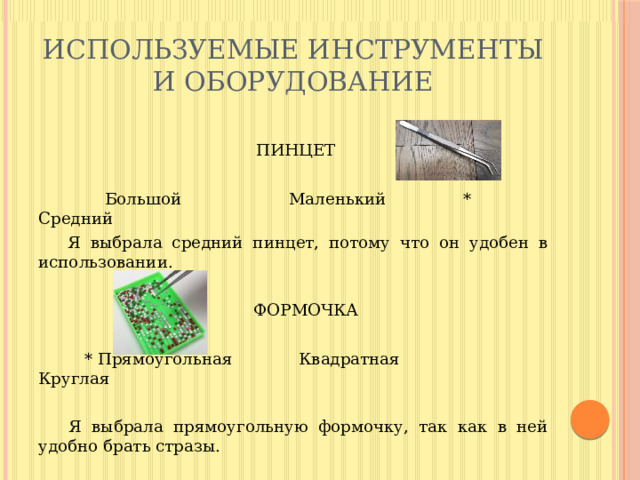 ИСПОЛЬЗУЕМЫЕ ИНСТРУМЕНТЫ И ОБОРУДОВАНИЕ

ПИНЦЕТ

Большой Маленький * Средний

Я выбрала средний пинцет, потому что он удобен в использовании.

ФОРМОЧКА

* Прямоугольная Квадратная Круглая

Я выбрала прямоугольную формочку, так как в ней удобно брать стразы.